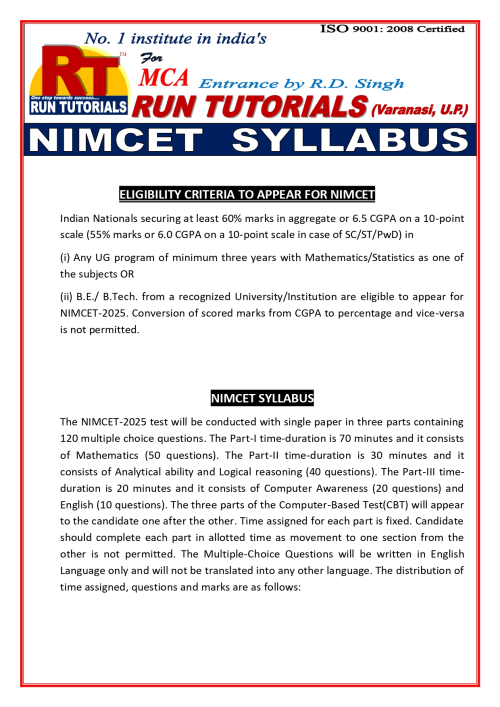 ISO 9001: 2008 Certified

No. 1 institute in india's

For

MCA

Entrance by R.D. Singh

RT™

One step towards success...

RUN TUTORIALS

RUN TUTORIALS (Varanasi, U.P.)

NIMCET SYLLABUS

ELIGIBILITY CRITERIA TO APPEAR FOR NIMCET

Indian Nationals securing at least 60% marks in aggregate or 6.5 CGPA on a 10-point scale (55% marks or 6.0 CGPA on a 10-point scale in case of SC/ST/PwD) in

(i) Any UG program of minimum three years with Mathematics/Statistics as one of the subjects OR

(ii) B.E./ B.Tech. from a recognized University/Institution are eligible to appear for NIMCET-2025. Conversion of scored marks from CGPA to percentage and vice-versa is not permitted.

NIMCET SYLLABUS

The NIMCET-2025 test will be conducted with single paper in three parts containing 120 multiple choice questions. The Part-I time-duration is 70 minutes and it consists of Mathematics (50 questions). The Part-II time-duration is 30 minutes and it consists of Analytical ability and Logical reasoning (40 questions). The Part-III time-duration is 20 minutes and it consists of Computer Awareness (20 questions) and English (10 questions). The three parts of the Computer-Based Test(CBT) will appear to the candidate one after the other. Time assigned for each part is fixed. Candidate should complete each part in allotted time as movement to one section from the other is not permitted. The Multiple-Choice Questions will be written in English Language only and will not be translated into any other language. The distribution of time assigned, questions and marks are as follows: